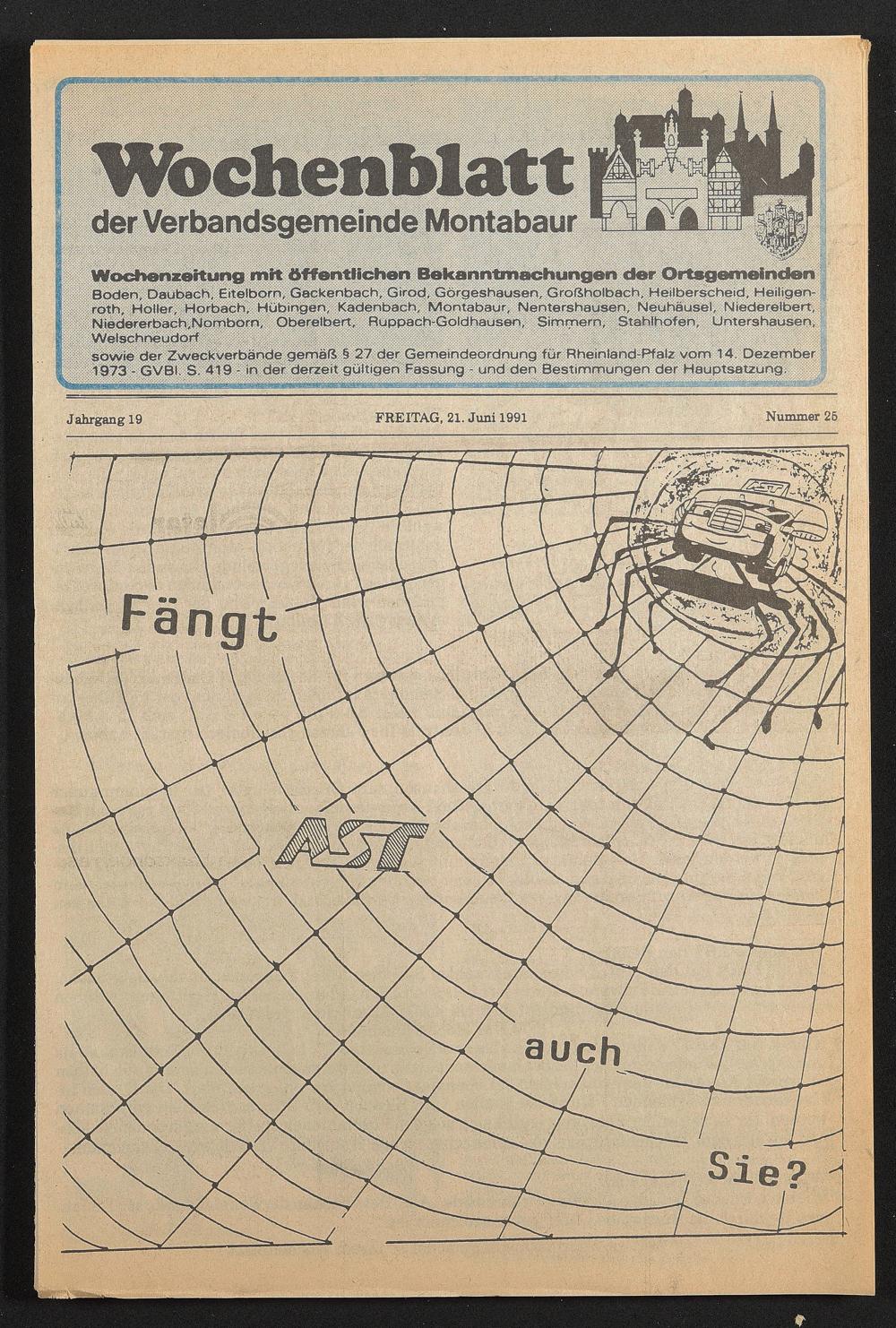 Wochenblatt
der Verbandsgemeinde Montabaur

Wochenzeitung mit öffentlichen Bekanntmachungen der Ortsgemeinden
Boden, Daubach, Eitelborn, Gackenbach, Girod, Görgeshausen, Großholbach, Heilberscheid, Heiligenroth, Holler, Horbach, Hübingen, Kadenbach, Montabaur, Nentershausen, Neuhäusel, Niederelbert, Niedererbach,Nomborn, Oberelbert, Ruppach-Goldhausen, Simmern, Stahlhofen, Untershausen, Welschneudorf
sowie der Zweckverbände gemäß § 27 der Gemeindeordnung für Rheinland-Pfalz vom 14. Dezember 1973 - GVBl. S. 419 - in der derzeit gültigen Fassung - und den Bestimmungen der Hauptsatzung.

Jahrgang 19

FREITAG, 21. Juni 1991

Nummer 25

AST

Fängt

AST

auch

Sie?